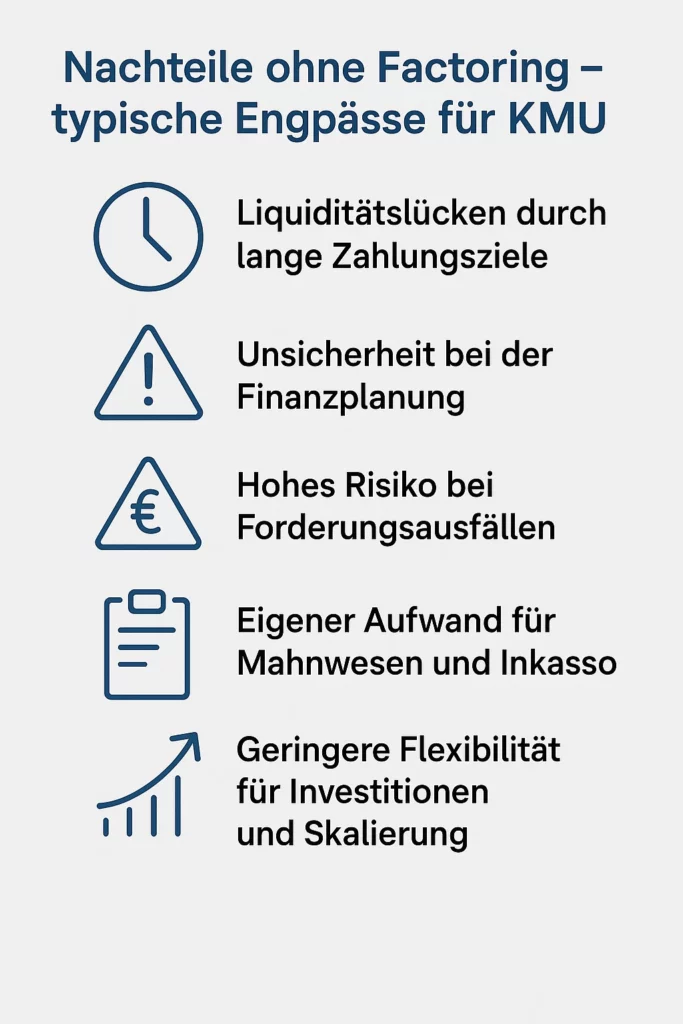 Nachteile ohne Factoring – typische Engpässe für KMU

Liquiditätslücken durch lange Zahlungsziele

Unsicherheit bei der Finanzplanung

€

Hohes Risiko bei Forderungsausfällen

Eigener Aufwand für Mahnwesen und Inkasso

Geringere Flexibilität für Investitionen und Skalierung